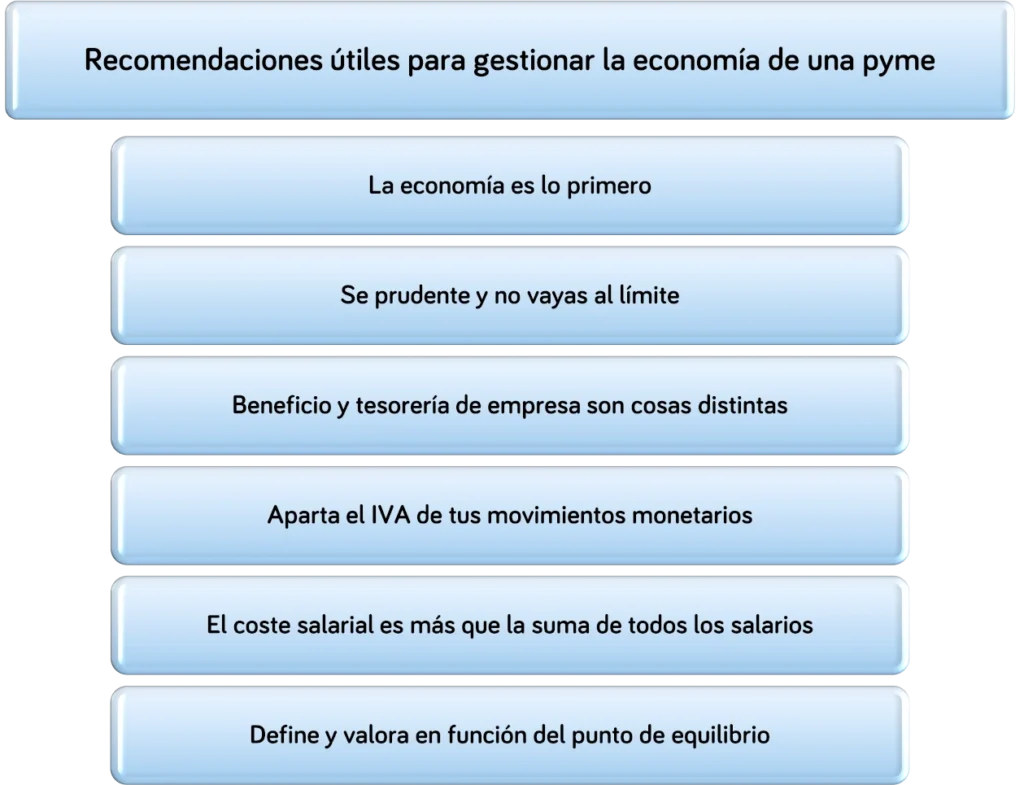 Recomendaciones útiles para gestionar la economía de una pyme

La economía es lo primero

Se prudente y no vayas al límite

Beneficio y tesorería de empresa son cosas distintas

Aparta el IVA de tus movimientos monetarios

El coste salarial es más que la suma de todos los salarios

Define y valora en función del punto de equilibrio